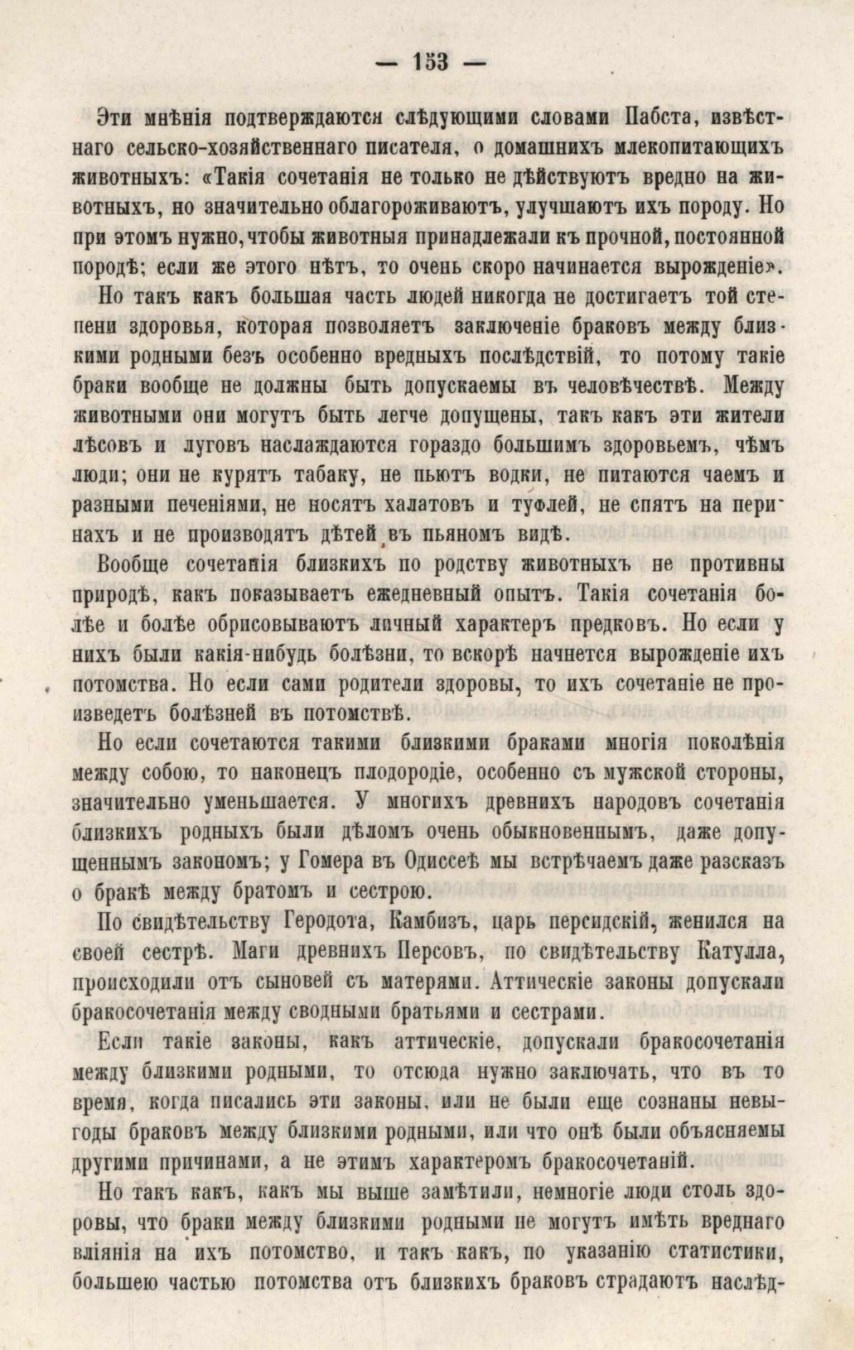 — 153 —

Эти мнѣнія подтверждаются слѣдующими словами Пабста, извѣстнаго сельско-хозяйственнаго писателя, о домашнихъ млекопитающихъ животныхъ: «Такія сочетанія не только не дѣйствуютъ вредно на животныхъ, но значительно облагороживаютъ, улучшаютъ ихъ породу. Но при этомъ нужно, чтобы животныя принадлежали къ прочной, постоянной породѣ; если же этого нѣтъ, то очень скоро начинается вырожденіе».

Но такъ какъ большая часть людей никогда не достигаетъ той степени здоровья, которая позволяетъ заключеніе браковъ между близкими родными безъ особенно вредныхъ послѣдствій, то потому такіе браки вообще не должны быть допускаемы въ человѣчествѣ. Между животными они могутъ быть легче допущены, такъ какъ эти жители лѣсовъ и луговъ наслаждаются гораздо большимъ здоровьемъ, чѣмъ люди; они не курятъ табаку, не пьютъ водки, не питаются чаемъ и разными печеніями, не носятъ халатовъ и туфлей, не спятъ на перинахъ и не производятъ дѣтей въ пьяномъ видѣ.

Вообще сочетанія близкихъ по родству животныхъ не противны природѣ, какъ показываетъ ежедневный опытъ. Такія сочетанія болѣе и болѣе обрисовываютъ личный характеръ предковъ. Но если у нихъ были какія-нибудь болѣзни, то вскорѣ начнется вырожденіе ихъ потомства. Но если сами родители здоровы, то ихъ сочетаніе не произведетъ болѣзней въ потомствѣ.

Но если сочетаются такими близкими браками многія поколѣнія между собою, то наконецъ плодородіе, особенно съ мужской стороны, значительно уменьшается. У многихъ древнихъ народовъ сочетанія близкихъ родныхъ были дѣломъ очень обыкновеннымъ, даже допущеннымъ закономъ; у Гомера въ Одиссеѣ мы встрѣчаемъ даже разсказъ о бракѣ между братомъ и сестрою.

По свидѣтельству Геродота, Камбизъ, царь персидскій, женился на своей сестрѣ. Маги древнихъ Персовъ, по свидѣтельству Катулла, происходили отъ сыновей съ матерями. Аттическіе законы допускали бракосочетанія между сводными братьями и сестрами.

Если такіе законы, какъ аттическіе, допускали бракосочетанія между близкими родными, то отсюда нужно заключать, что въ то время, когда писались эти законы, или не были еще сознаны невыгоды браковъ между близкими родными, или что онѣ были объясняемы другими причинами, а не этимъ характеромъ бракосочетаній.

Но такъ какъ, какъ мы выше замѣтили, немногіе люди столь здоровы, что браки между близкими родными не могутъ имѣть вреднаго вліянія на ихъ потомство, и такъ какъ, по указанію статистики, большею частью потомства отъ близкихъ браковъ страдаютъ наслѣд-